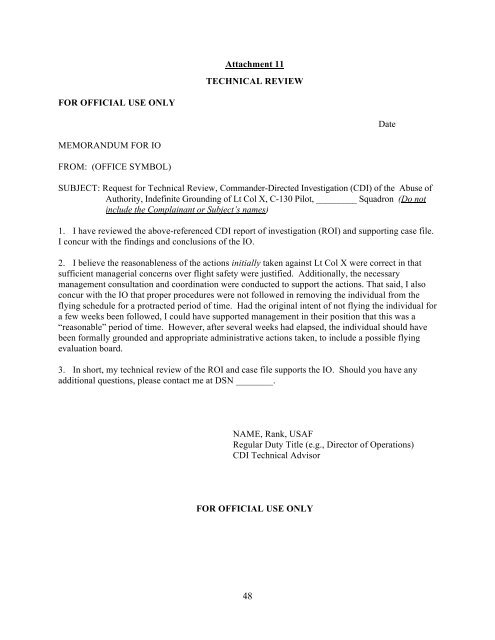 Attachment 11

TECHNICAL REVIEW

FOR OFFICIAL USE ONLY

Date

MEMORANDUM FOR IO

FROM: (OFFICE SYMBOL)

SUBJECT: Request for Technical Review, Commander-Directed Investigation (CDI) of the Abuse of Authority, Indefinite Grounding of Lt Col X, C-130 Pilot, _________ Squadron (Do not include the Complainant or Subject's names)

1. I have reviewed the above-referenced CDI report of investigation (ROI) and supporting case file. I concur with the findings and conclusions of the IO.

2. I believe the reasonableness of the actions initially taken against Lt Col X were correct in that sufficient managerial concerns over flight safety were justified. Additionally, the necessary management consultation and coordination were conducted to support the actions. That said, I also concur with the IO that proper procedures were not followed in removing the individual from the flying schedule for a protracted period of time. Had the original intent of not flying the individual for a few weeks been followed, I could have supported management in their position that this was a "reasonable" period of time. However, after several weeks had elapsed, the individual should have been formally grounded and appropriate administrative actions taken, to include a possible flying evaluation board.

3. In short, my technical review of the ROI and case file supports the IO. Should you have any additional questions, please contact me at DSN ________.

NAME, Rank, USAF
Regular Duty Title (e.g., Director of Operations)
CDI Technical Advisor

FOR OFFICIAL USE ONLY

48